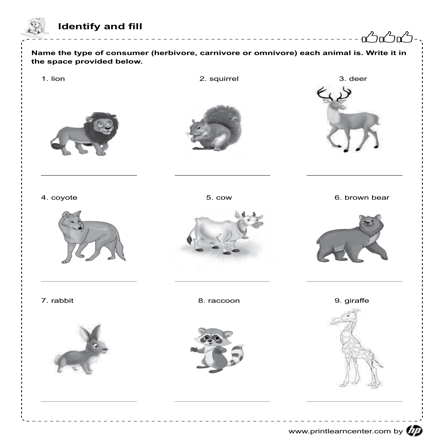 Identify and fill

Name the type of consumer (herbivore, carnivore or omnivore) each animal is. Write it in the space provided below.

1. lion

2. squirrel

3. deer

4. coyote

5. cow

6. brown bear

7. rabbit

8. raccoon

9. giraffe

www.printlearncenter.com by hp